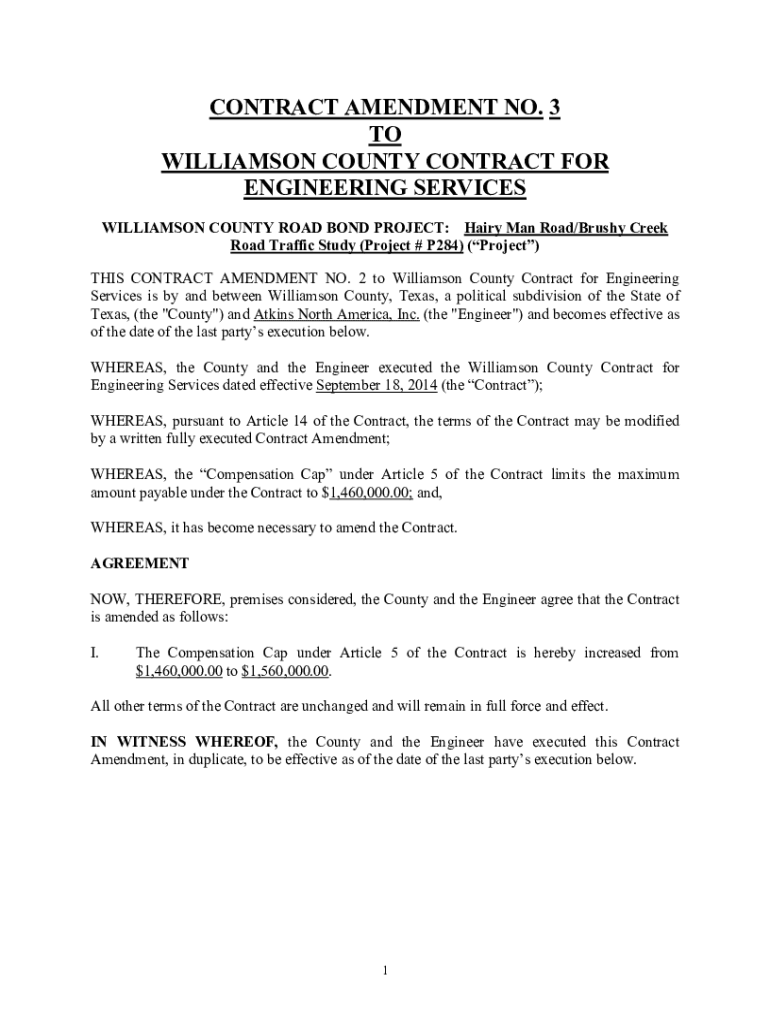 CONTRACT AMENDMENT NO. 3
TO
WILLIAMSON COUNTY CONTRACT FOR
ENGINEERING SERVICES

WILLIAMSON COUNTY ROAD BOND PROJECT: Hairy Man Road/Brushy Creek Road Traffic Study (Project # P284) (“Project”)

THIS CONTRACT AMENDMENT NO. 2 to Williamson County Contract for Engineering Services is by and between Williamson County, Texas, a political subdivision of the State of Texas, (the "County") and Atkins North America, Inc. (the "Engineer") and becomes effective as of the date of the last party’s execution below.

WHEREAS, the County and the Engineer executed the Williamson County Contract for Engineering Services dated effective September 18, 2014 (the “Contract”);

WHEREAS, pursuant to Article 14 of the Contract, the terms of the Contract may be modified by a written fully executed Contract Amendment;

WHEREAS, the “Compensation Cap” under Article 5 of the Contract limits the maximum amount payable under the Contract to $1,460,000.00; and,

WHEREAS, it has become necessary to amend the Contract.

AGREEMENT

NOW, THEREFORE, premises considered, the County and the Engineer agree that the Contract is amended as follows:

I. The Compensation Cap under Article 5 of the Contract is hereby increased from $1,460,000.00 to $1,560,000.00.

All other terms of the Contract are unchanged and will remain in full force and effect.

IN WITNESS WHEREOF, the County and the Engineer have executed this Contract Amendment, in duplicate, to be effective as of the date of the last party’s execution below.

1